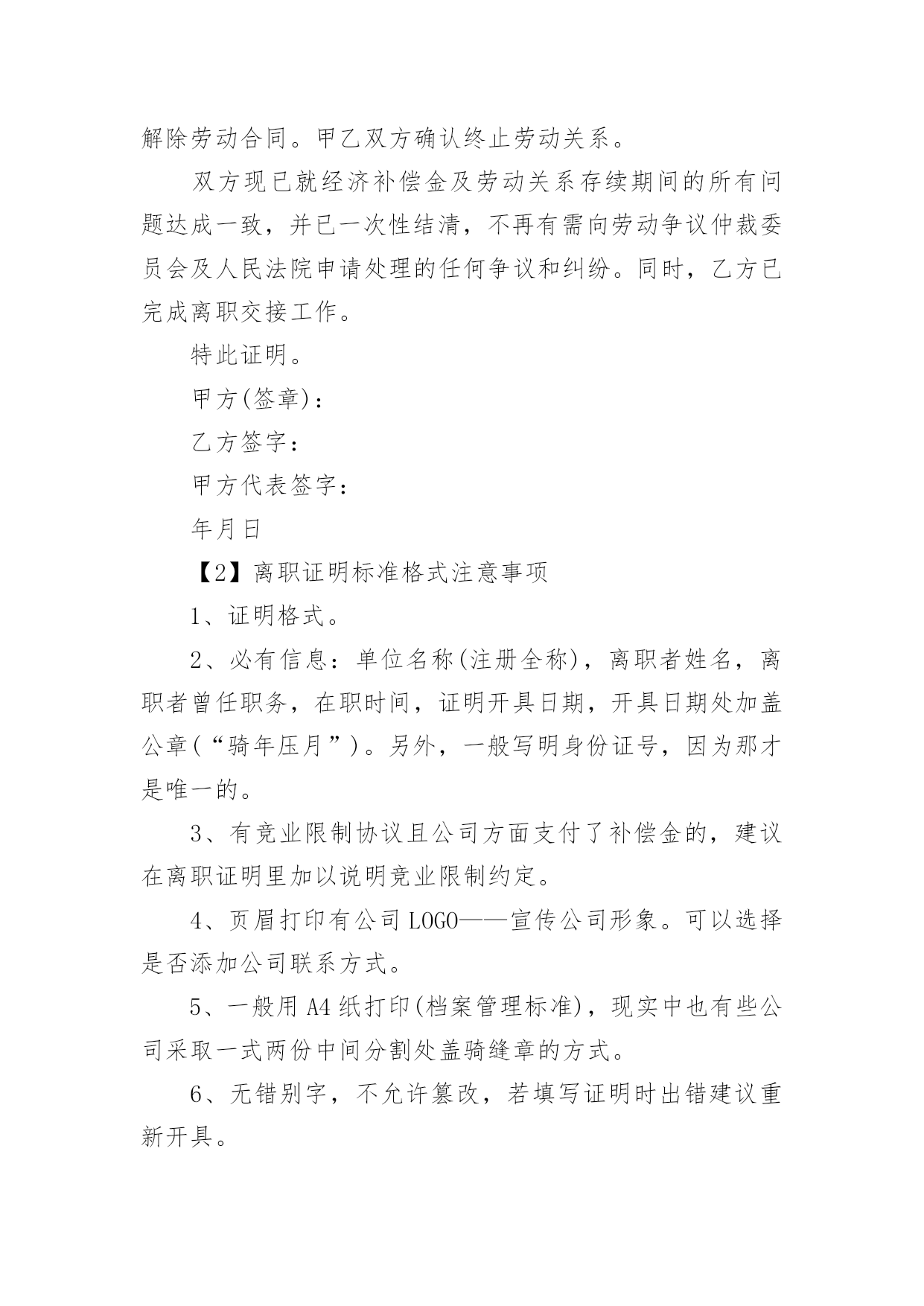 解除劳动合同。甲乙双方确认终止劳动关系。

双方现已就经济补偿金及劳动关系存续期间的所有问题达成一致，并已一次性结清，不再有需向劳动争议仲裁委员会及人民法院申请处理的任何争议和纠纷。同时，乙方已完成离职交接工作。

特此证明。

甲方(签章)：

乙方签字：

甲方代表签字：

年月日

【2】离职证明标准格式注意事项

1、证明格式。

2、必有信息：单位名称(注册全称)，离职者姓名，离职者曾任职务，在职时间，证明开具日期，开具日期处加盖公章(“骑年压月”)。另外，一般写明身份证号，因为那才是唯一的。

3、有竞业限制协议且公司方面支付了补偿金的，建议在离职证明里加以说明竞业限制约定。

4、页眉打印有公司LOGO——宣传公司形象。可以选择是否添加公司联系方式。

5、一般用A4纸打印(档案管理标准)，现实中也有些公司采取一式两份中间分割处盖骑缝章的方式。

6、无错别字，不允许篡改，若填写证明时出错建议重新开具。